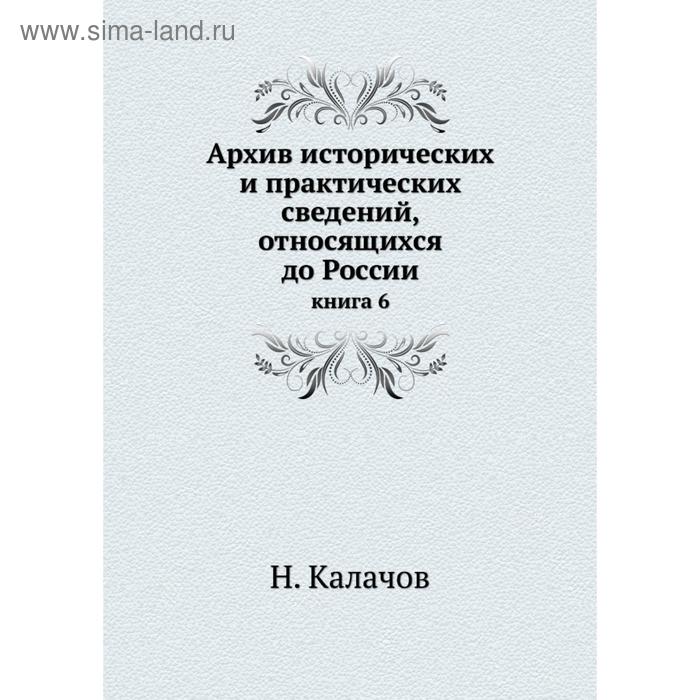 www.sima-land.ru

Архив исторических и практических сведений, относящихся до России

книга 6

Н. Калачов